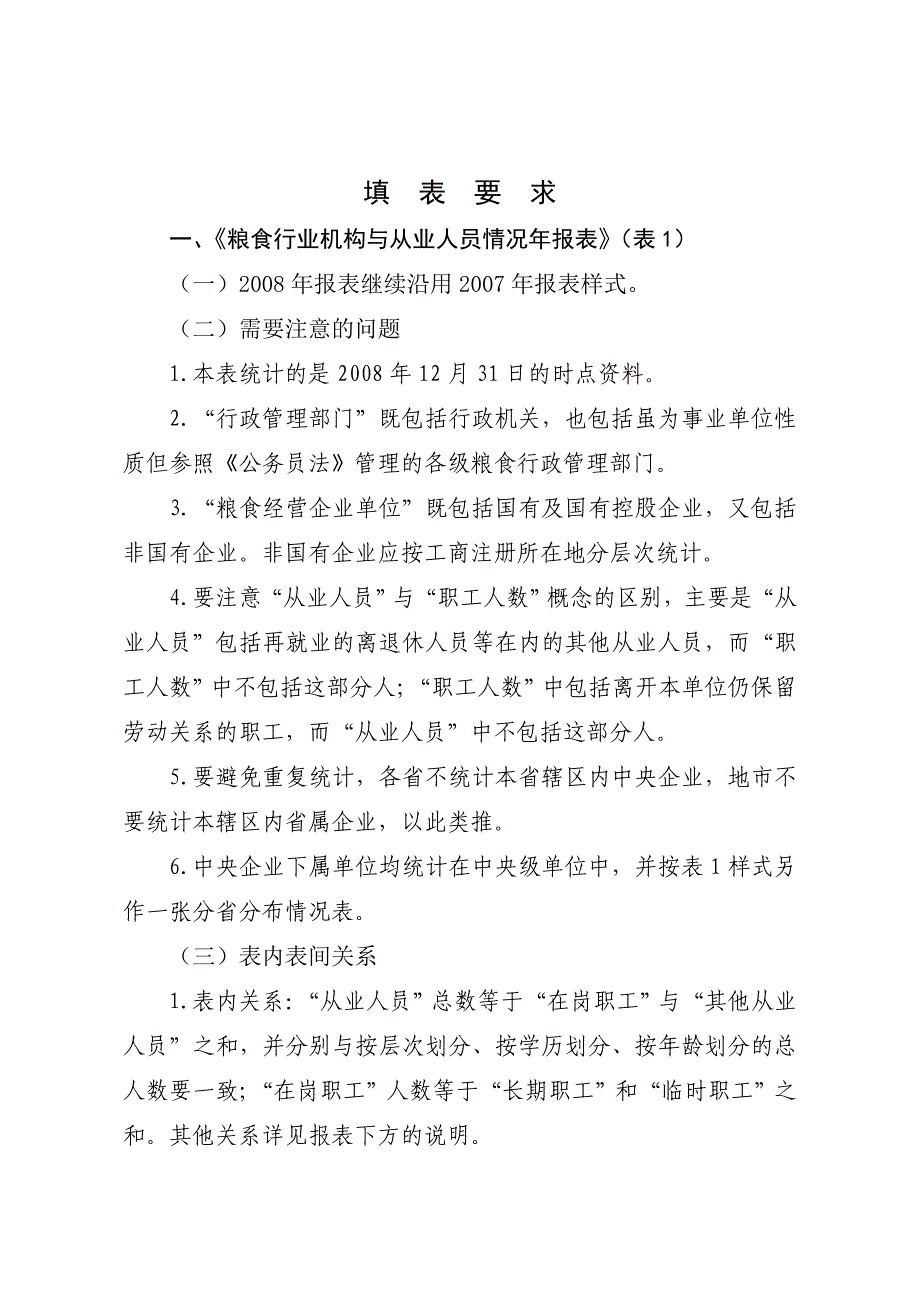 填 表 要 求

一、《粮食行业机构与从业人员情况年报表》（表 1）

（一）2008 年报表继续沿用 2007 年报表样式。

（二）需要注意的问题

1.本表统计的是 2008 年 12 月 31 日的时点资料。

2.“行政管理部门”既包括行政机关，也包括虽为事业单位性质但参照《公务员法》管理的各级粮食行政管理部门。

3.“粮食经营企业单位”既包括国有及国有控股企业，又包括非国有企业。非国有企业应按工商注册所在地分层次统计。

4.要注意“从业人员”与“职工人数”概念的区别，主要是“从业人员”包括再就业的离退休人员等在内的其他从业人员，而“职工人数”中不包括这部分人；“职工人数”中包括离开本单位仍保留劳动关系的职工，而“从业人员”中不包括这部分人。

5.要避免重复统计，各省不统计本省辖区内中央企业，地市不要统计本辖区内省属企业，以此类推。

6.中央企业下属单位均统计在中央级单位中，并按表 1 样式另作一张分省分布情况表。

（三）表内表间关系

1.表内关系：“从业人员”总数等于“在岗职工”与“其他从业人员”之和，并分别与按层次划分、按学历划分、按年龄划分的总人数要一致；“在岗职工”人数等于“长期职工”和“临时职工”之和。其他关系详见报表下方的说明。